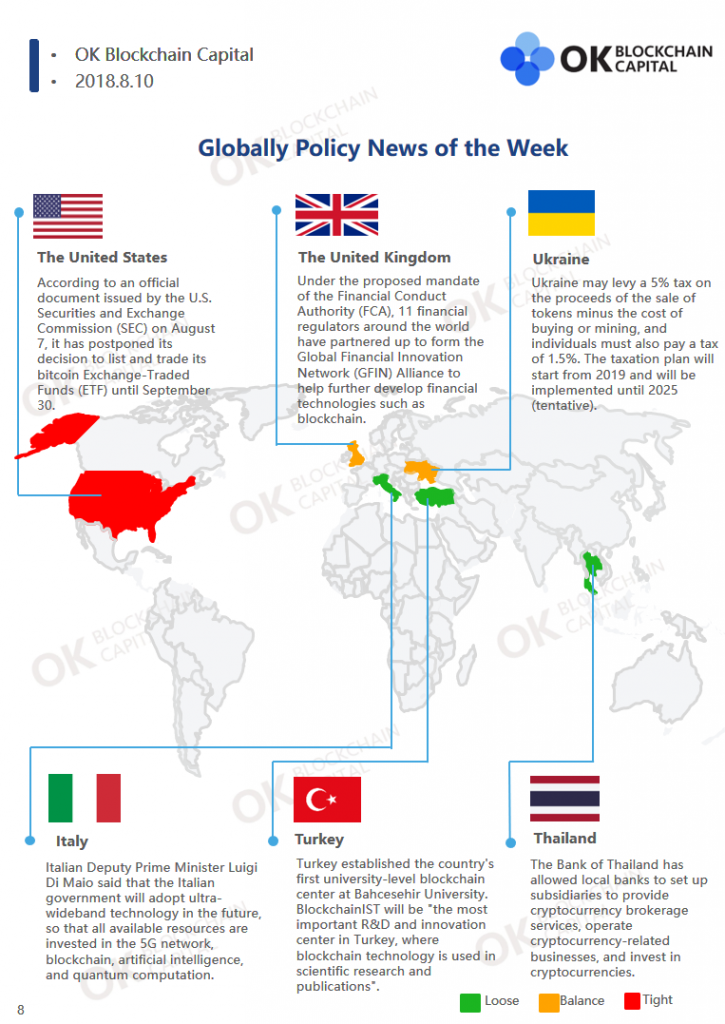 • OK Blockchain Capital
• 2018.8.10

OK BLOCKCHAIN CAPITAL

Globally Policy News of the Week

The United States

According to an official document issued by the U.S. Securities and Exchange Commission (SEC) on August 7, it has postponed its decision to list and trade its bitcoin Exchange-Traded Funds (ETF) until September 30.

The United Kingdom

Under the proposed mandate of the Financial Conduct Authority (FCA), 11 financial regulators around the world have partnered up to form the Global Financial Innovation Network (GFIN) Alliance to help further develop financial technologies such as blockchain.

Ukraine

Ukraine may levy a 5% tax on the proceeds of the sale of tokens minus the cost of buying or mining, and individuals must also pay a tax of 1.5%. The taxation plan will start from 2019 and will be implemented until 2025 (tentative).

Italy

Italian Deputy Prime Minister Luigi Di Maio said that the Italian government will adopt ultra-wideband technology in the future, so that all available resources are invested in the 5G network, blockchain, artificial intelligence, and quantum computation.

Turkey

Turkey established the country's first university-level blockchain center at Bahcesehir University. BlockchainIST will be "the most important R&D and innovation center in Turkey, where blockchain technology is used in scientific research and publications".

Thailand

The Bank of Thailand has allowed local banks to set up subsidiaries to provide cryptocurrency brokerage services, operate cryptocurrency-related businesses, and invest in cryptocurrencies.

8

Loose Balance Tight